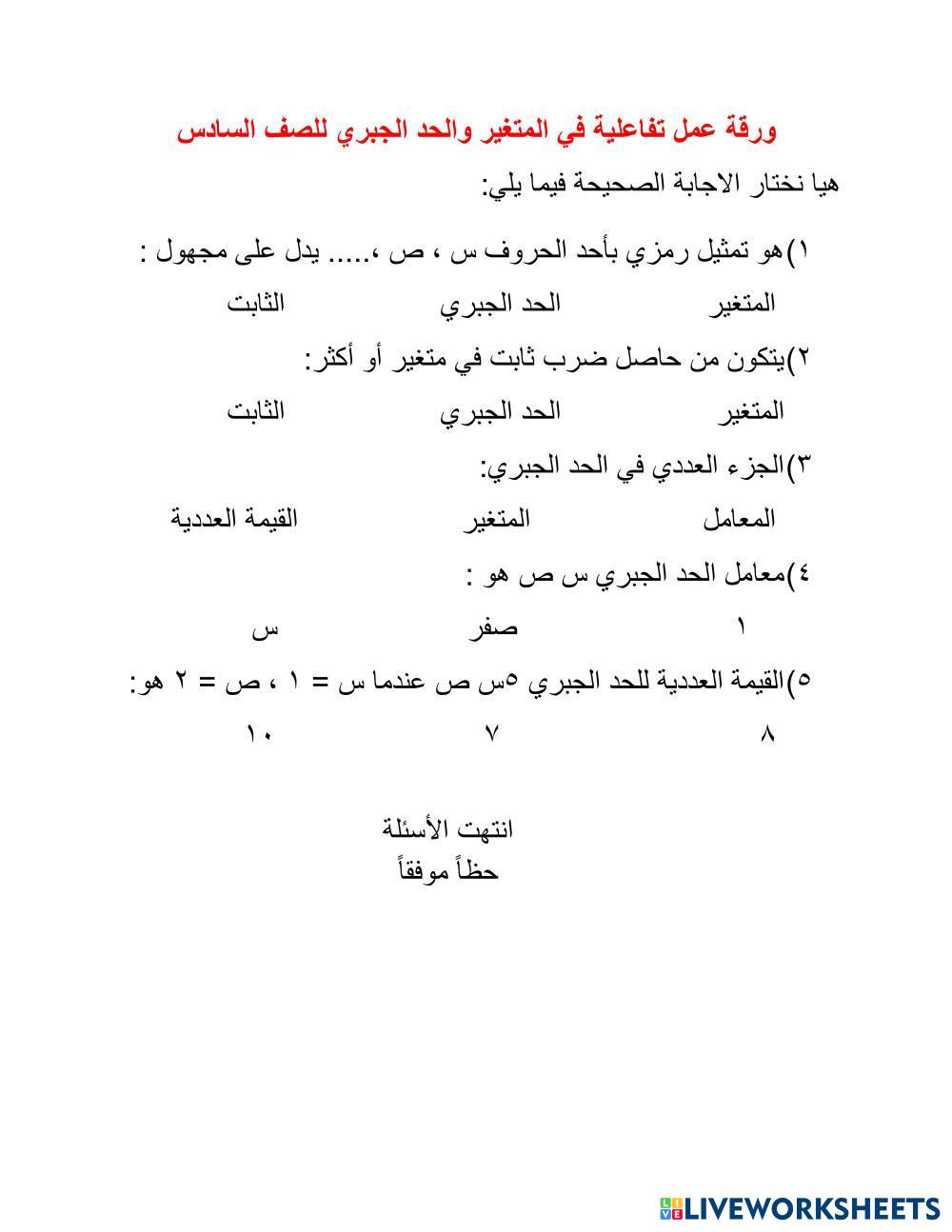 ورقة عمل تفاعلية في المتغير والحد الجبري للصف السادس

هيا نختار الاجابة الصحيحة فيما يلي:

١)هو تمثيل رمزي بأحد الحروف س ، ص ،..... يدل على مجهول :

المتغير الحد الجبري الثابت

٢)يتكون من حاصل ضرب ثابت في متغير أو أكثر:

المتغير الحد الجبري الثابت

٣)الجزء العددي في الحد الجبري:

المعامل المتغير القيمة العددية

٤)معامل الحد الجبري س ص هو :

١ صفر س

٥)القيمة العددية للحد الجبري ٥س ص عندما س = ١ ، ص = ٢ هو:

٨ ٧ ١٠

انتهت الأسئلة
حظاً موفقاً

LIVEWORKSHEETS